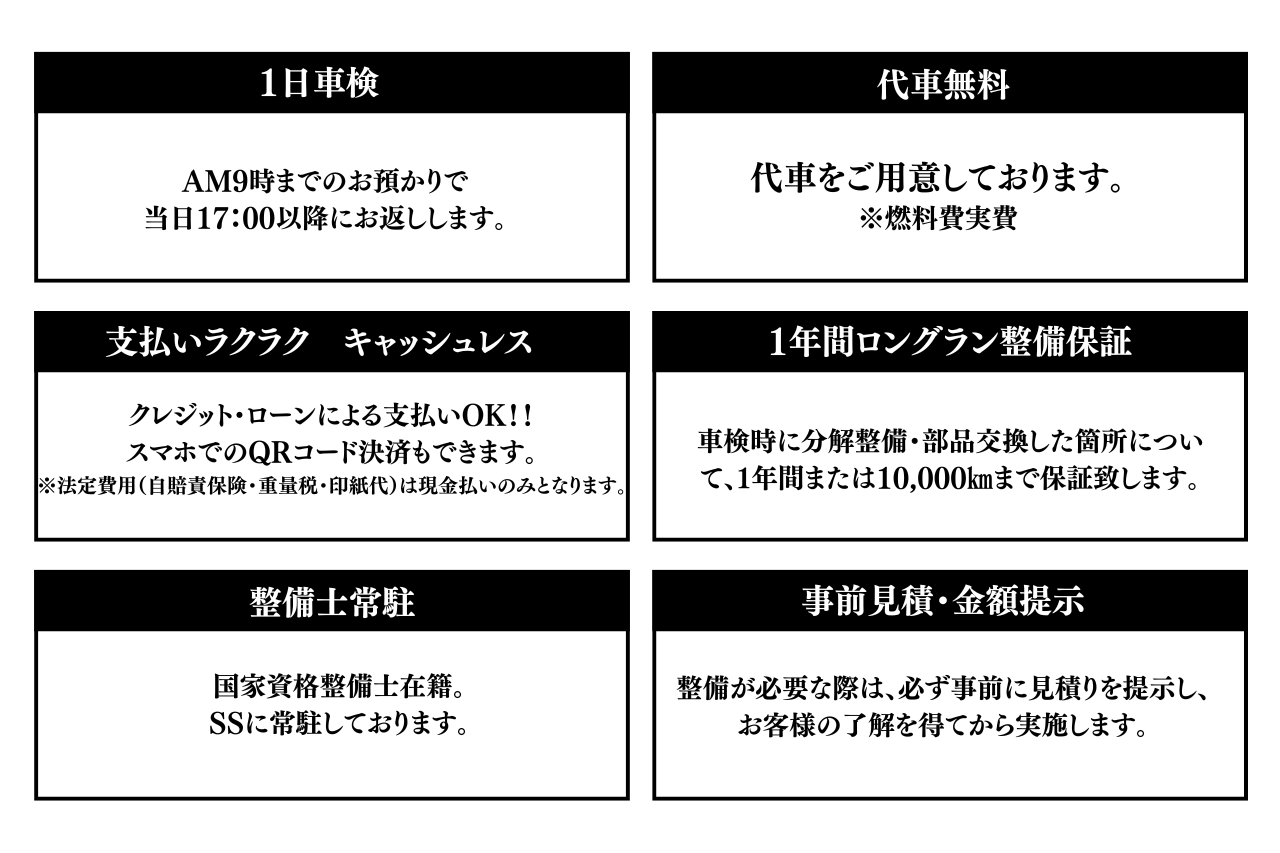 1日車検

AM9時までのお預かりで
当日17:00以降にお返しします。

代車無料

代車をご用意しております。
※燃料費実費

支払いラクラク キャッシュレス

クレジット・ローンによる支払いOK!!
スマホでのQRコード決済もできます。
※法定費用(自賠責保険・重量税・印紙代)は現金払いのみとなります。

1年間ロングラン整備保証

車検時に分解整備・部品交換した箇所について、1年間または10,000㎞まで保証致します。

整備士常駐

国家資格整備士在籍。
SSに常駐しております。

事前見積・金額提示

整備が必要な際は、必ず事前に見積りを提示し、
お客様の了解を得てから実施します。